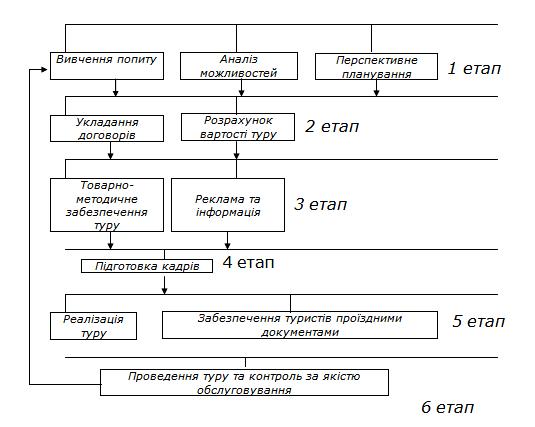 Вивчення попиту

Аналіз можливостей

Перспективне планування

1 етап

Укладання договорів

Розрахунок вартості туру

2 етап

Товарно-методичне забезпечення туру

Реклама та інформація

3 етап

Підготовка кадрів

4 етап

Реалізація туру

Забезпечення туристів проїздними документами

5 етап

Проведення туру та контроль за якістю обслуговування

6 етап